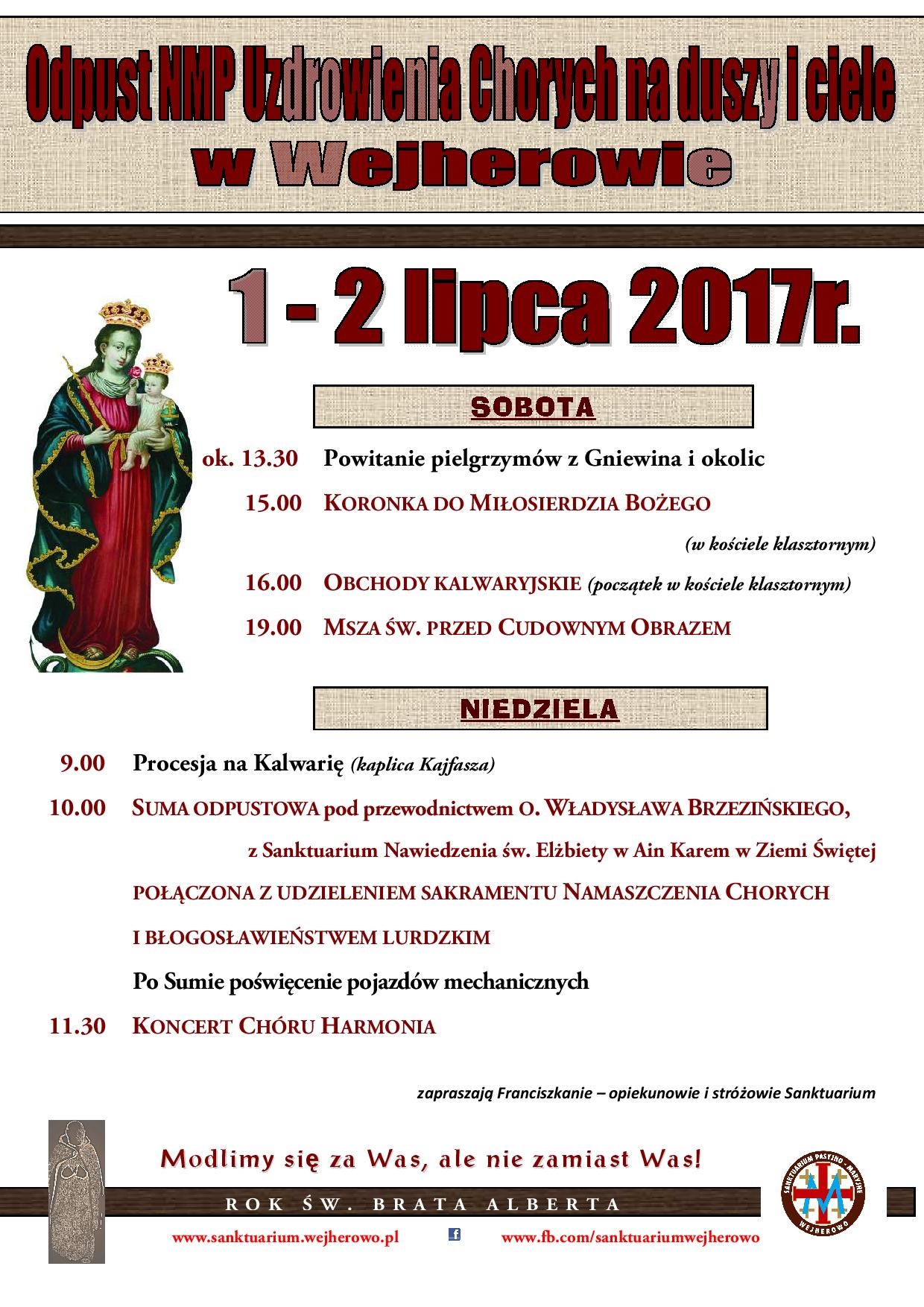 Odpust NMP Uzdrowienia Chorych na duszy i ciele
w Wejherowie

1 - 2 lipca 2017r.

SOBOTA

ok. 13.30 Powitanie pielgrzymów z Gniewina i okolic

15.00 KORONKA DO MIŁOSIERDZIA BOŻEGO (w kościele klasztornym)

16.00 OBCHODY KALWARYJSKIE (początek w kościele klasztornym)

19.00 MSZA ŚW. PRZED CUDOWNYM OBRAZEM

NIEDZIELA

9.00 Procesja na Kalwarię (kaplica Kajfasza)

10.00 SUMA ODPUSTOWA pod przewodnictwem O. WŁADYSŁAWA BRZEZIŃSKIEGO, z Sanktuarium Nawiedzenia św. Elżbiety w Ain Karem w Ziemi Świętej POŁĄCZONA Z UDZIELENIEM SAKRAMENTU NAMASZCZENIA CHORYCH I BŁOGOSŁAWIEŃSTWEM LURDZKIM

Po Sumie poświęcenie pojazdów mechanicznych

11.30 KONCERT CHÓRU HARMONIA

zapraszają Franciszkanie – opiekunowie i stróżowie Sanktuarium

Modlimy się za Was, ale nie zamiast Was!

ROK ŚW. BRATA ALBERTA

www.sanktuarium.wejherowo.pl www.fb.com/sanktuariumwejherowo

SANKTUARIUM PASYJNO - MARYJNE WEJHEROWO